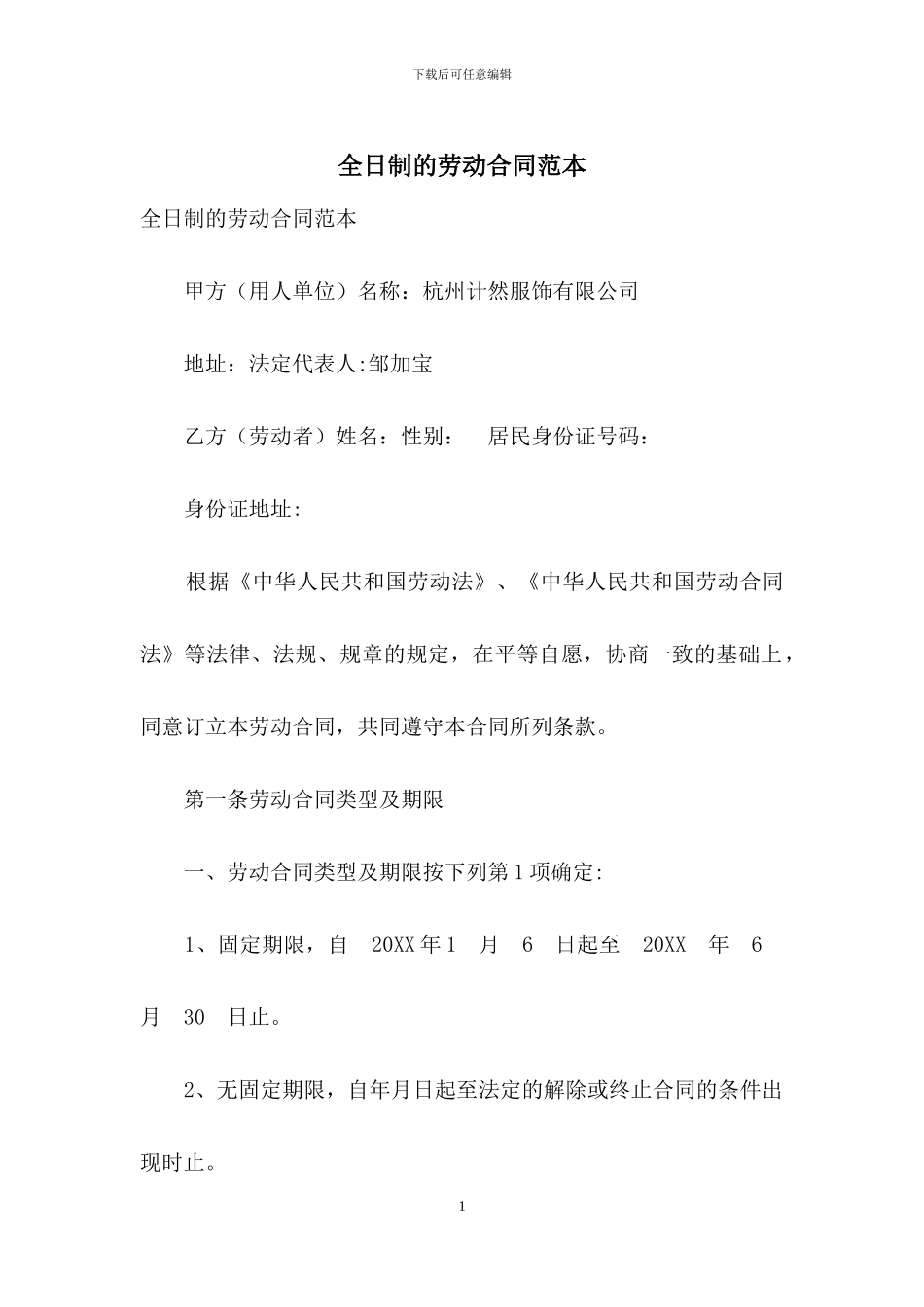 下载后可任意编辑

全日制的劳动合同范本

全日制的劳动合同范本

甲方（用人单位）名称：杭州计然服饰有限公司

地址：法定代表人:邹加宝

乙方（劳动者）姓名：性别： 居民身份证号码：

身份证地址:

根据《中华人民共和国劳动法》、《中华人民共和国劳动合同法》等法律、法规、规章的规定，在平等自愿，协商一致的基础上，同意订立本劳动合同，共同遵守本合同所列条款。

第一条劳动合同类型及期限

一、劳动合同类型及期限按下列第1项确定:

1、固定期限，自 20XX年1 月 6 日起至 20XX 年 6 月 30 日止。

2、无固定期限，自年月日起至法定的解除或终止合同的条件出现时止。

1